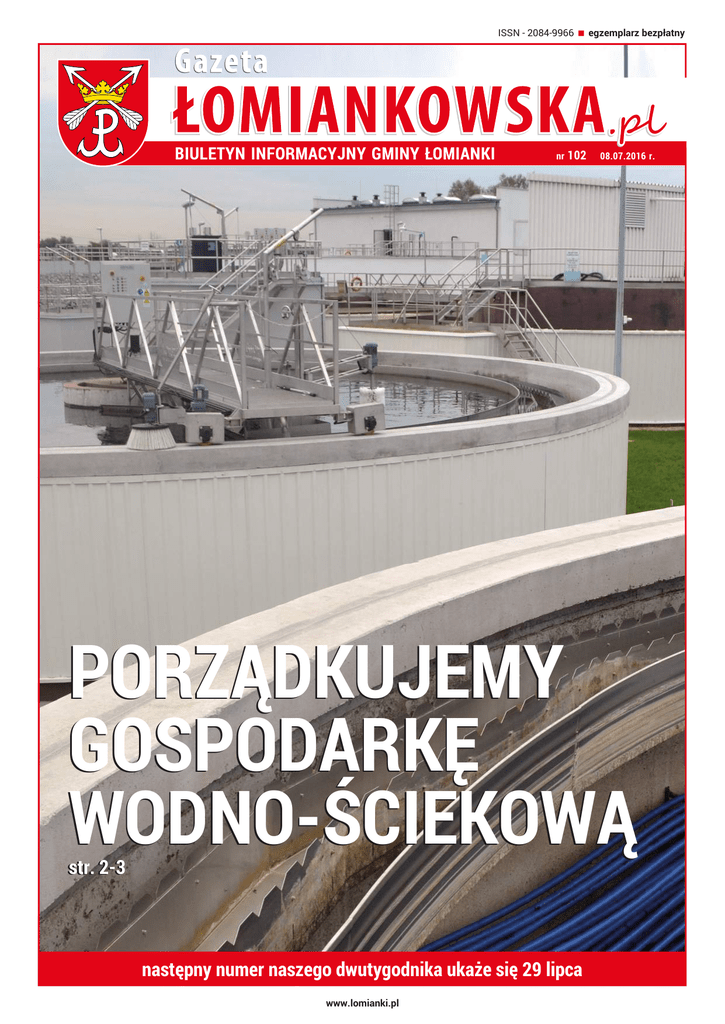 ISSN - 2084-9966 ■ egzemplarz bezpłatny

Gazeta
ŁOMIANKOWSKA.pl

BIULETYN INFORMACYJNY GMINY ŁOMIANKI nr 102 08.07.2016 r.

PORZĄDKUJEMY GOSPODARKĘ WODNO-ŚCIEKOWĄ

str. 2-3

następny numer naszego dwutygodnika ukaże się 29 lipca

www.lomianki.pl